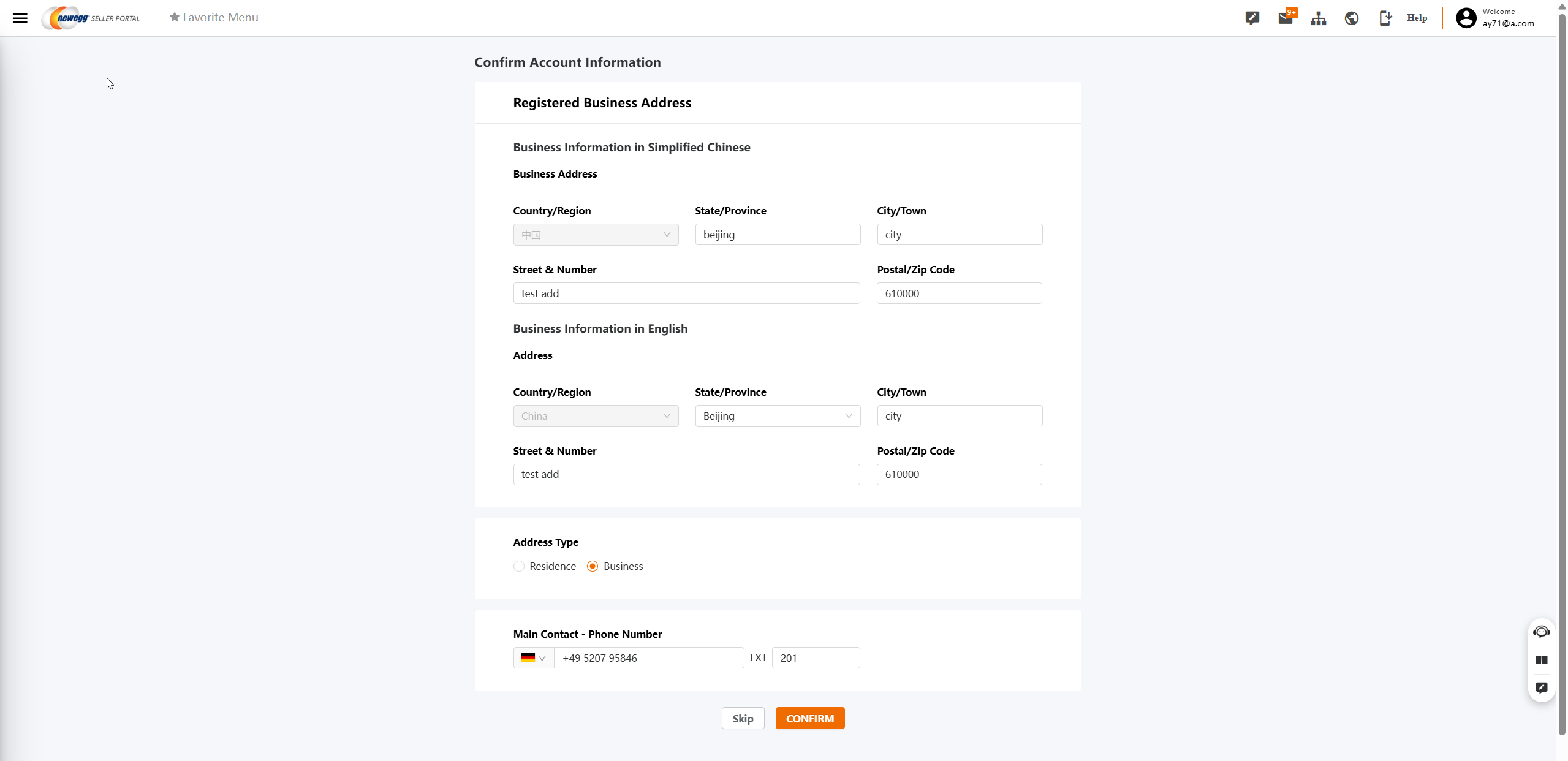 newegg SELLER PORTAL

Favorite Menu

9+

Help

Welcome
ay71@a.com

Confirm Account Information

Registered Business Address

Business Information in Simplified Chinese

Business Address

Country/Region
中国

State/Province
beijing

City/Town
city

Street & Number
test add

Postal/Zip Code
610000

Business Information in English

Address

Country/Region
China

State/Province
Beijing

City/Town
city

Street & Number
test add

Postal/Zip Code
610000

Address Type

Residence Business

Main Contact - Phone Number

+49 5207 95846 EXT 201

Skip CONFIRM